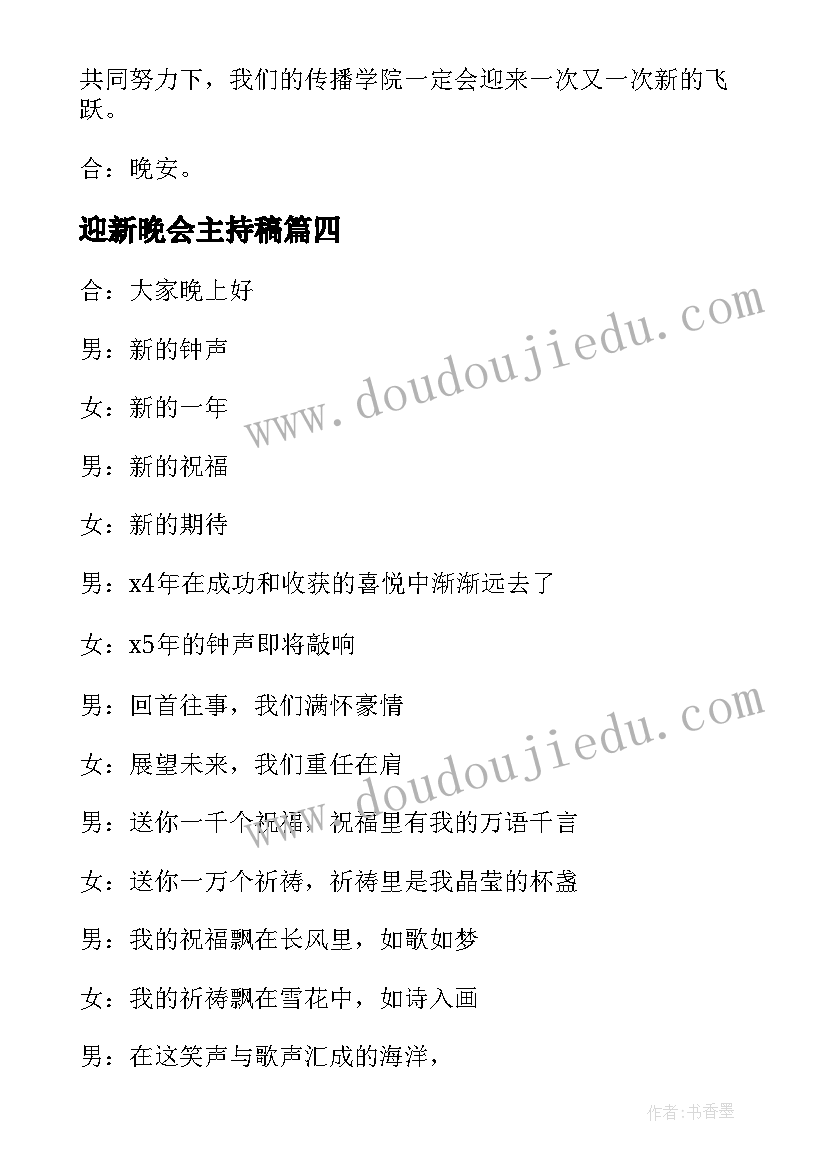 共同努力下，我们的传播学院一定会迎来一次又一次新的飞跃。

合：晚安。

迎新晚会主持稿篇四

合：大家晚上好

男：新的钟声

女：新的一年

男：新的祝福

女：新的期待

男：x4年在成功和收获的喜悦中渐渐远去了

女：x5年的钟声即将敲响

男：回首往事，我们满怀豪情

女：展望未来，我们重任在肩

男：送你一千个祝福，祝福里有我的万语千言

女：送你一万个祈祷，祈祷里是我晶莹的杯盏

男：我的祝福飘在长风里，如歌如梦

女：我的祈祷飘在雪花中，如诗入画

男：在这笑声与歌声汇成的海洋，

www.doudoujiedu.com

www.doudoujiedu.com

作者：书香墨